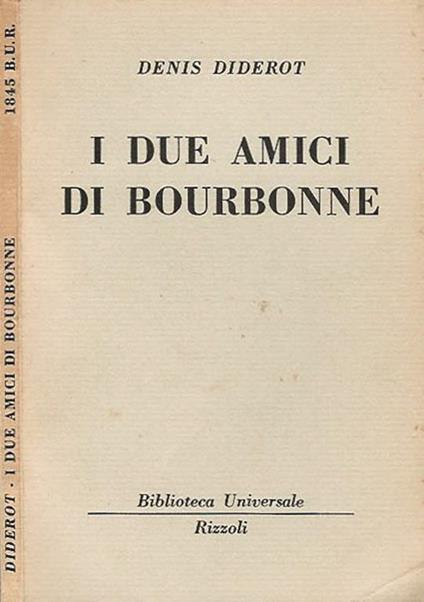 1845 B.U.R.

DIDEROT · I DUE AMICI DI BOURBONNE

DENIS DIDEROT

I DUE AMICI DI BOURBONNE

Biblioteca Universale
Rizzoli